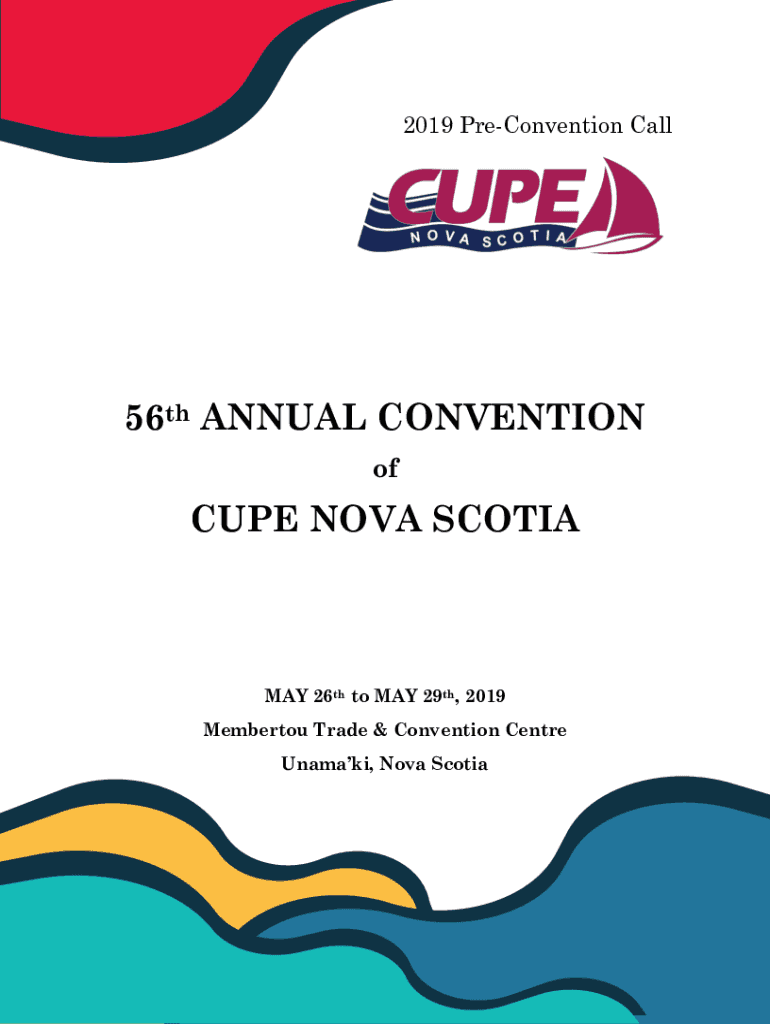 2019 Pre-Convention Call

CUPE
NOVA SCOTIA

56th ANNUAL CONVENTION
of
CUPE NOVA SCOTIA

MAY 26th to MAY 29th, 2019
Membertou Trade & Convention Centre
Unama'ki, Nova Scotia